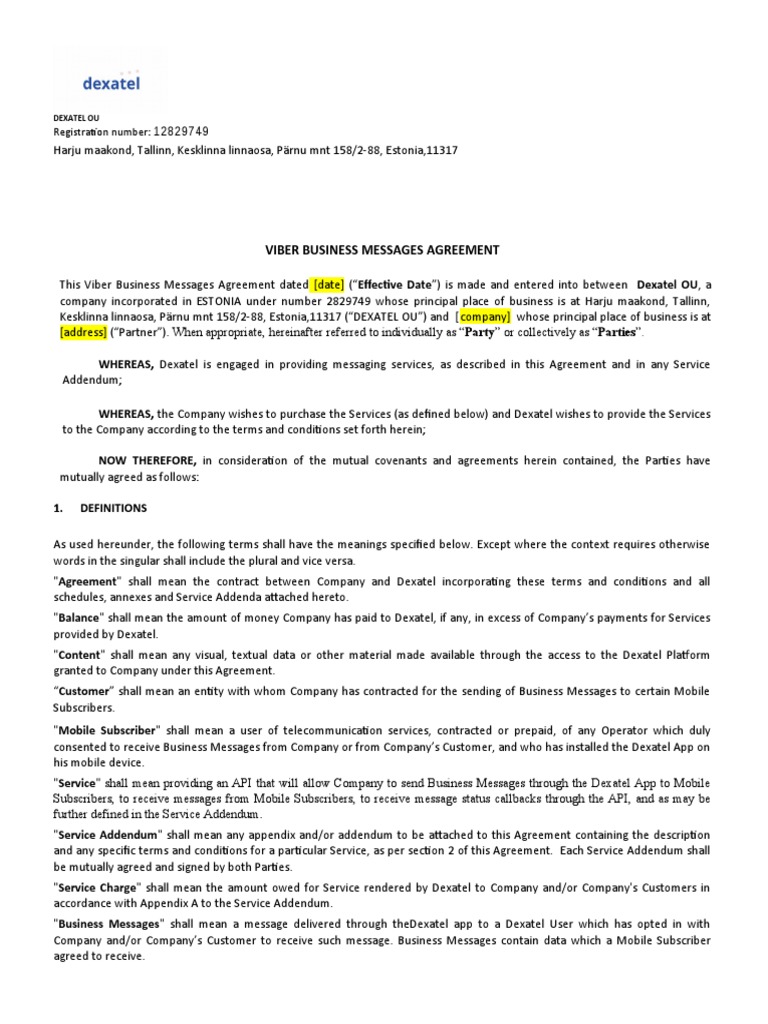 dexatel

DEXATEL OU
Registration number: 12829749
Harju maakond, Tallinn, Kesklinna linnaosa, Pärnu mnt 158/2-88, Estonia,11317

VIBER BUSINESS MESSAGES AGREEMENT

This Viber Business Messages Agreement dated [date] ("Effective Date") is made and entered into between Dexatel OU, a company incorporated in ESTONIA under number 2829749 whose principal place of business is at Harju maakond, Tallinn, Kesklinna linnaosa, Pärnu mnt 158/2-88, Estonia,11317 ("DEXATEL OU") and [company] whose principal place of business is at [address] ("Partner"). When appropriate, hereinafter referred to individually as "Party" or collectively as "Parties".

WHEREAS, Dexatel is engaged in providing messaging services, as described in this Agreement and in any Service Addendum;

WHEREAS, the Company wishes to purchase the Services (as defined below) and Dexatel wishes to provide the Services to the Company according to the terms and conditions set forth herein;

NOW THEREFORE, in consideration of the mutual covenants and agreements herein contained, the Parties have mutually agreed as follows:

1. DEFINITIONS

As used hereunder, the following terms shall have the meanings specified below. Except where the context requires otherwise words in the singular shall include the plural and vice versa.

"Agreement" shall mean the contract between Company and Dexatel incorporating these terms and conditions and all schedules, annexes and Service Addenda attached hereto.

"Balance" shall mean the amount of money Company has paid to Dexatel, if any, in excess of Company's payments for Services provided by Dexatel.

"Content" shall mean any visual, textual data or other material made available through the access to the Dexatel Platform granted to Company under this Agreement.

"Customer" shall mean an entity with whom Company has contracted for the sending of Business Messages to certain Mobile Subscribers.

"Mobile Subscriber" shall mean a user of telecommunication services, contracted or prepaid, of any Operator which duly consented to receive Business Messages from Company or from Company's Customer, and who has installed the Dexatel App on his mobile device.

"Service" shall mean providing an API that will allow Company to send Business Messages through the Dexatel App to Mobile Subscribers, to receive messages from Mobile Subscribers, to receive message status callbacks through the API, and as may be further defined in the Service Addendum.

"Service Addendum" shall mean any appendix and/or addendum to be attached to this Agreement containing the description and any specific terms and conditions for a particular Service, as per section 2 of this Agreement. Each Service Addendum shall be mutually agreed and signed by both Parties.

"Service Charge" shall mean the amount owed for Service rendered by Dexatel to Company and/or Company's Customers in accordance with Appendix A to the Service Addendum.

"Business Messages" shall mean a message delivered through theDexatel app to a Dexatel User which has opted in with Company and/or Company's Customer to receive such message. Business Messages contain data which a Mobile Subscriber agreed to receive.